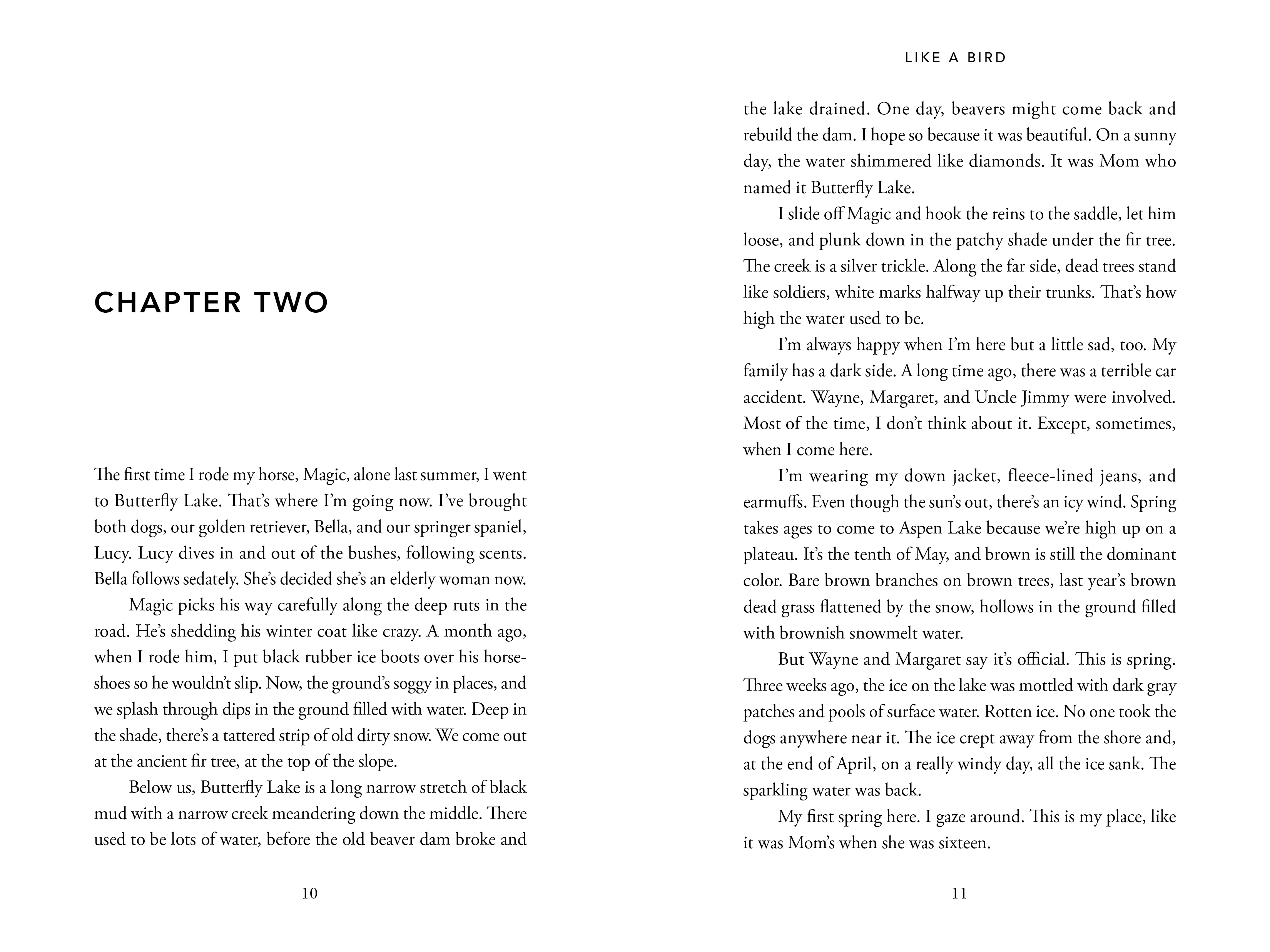 CHAPTER TWO

The first time I rode my horse, Magic, alone last summer, I went to Butterfly Lake. That's where I'm going now. I've brought both dogs, our golden retriever, Bella, and our springer spaniel, Lucy. Lucy dives in and out of the bushes, following scents. Bella follows sedately. She's decided she's an elderly woman now.

Magic picks his way carefully along the deep ruts in the road. He's shedding his winter coat like crazy. A month ago, when I rode him, I put black rubber ice boots over his horseshoes so he wouldn't slip. Now, the ground's soggy in places, and we splash through dips in the ground filled with water. Deep in the shade, there's a tattered strip of old dirty snow. We come out at the ancient fir tree, at the top of the slope.

Below us, Butterfly Lake is a long narrow stretch of black mud with a narrow creek meandering down the middle. There used to be lots of water, before the old beaver dam broke and

10

LIKE A BIRD

the lake drained. One day, beavers might come back and rebuild the dam. I hope so because it was beautiful. On a sunny day, the water shimmered like diamonds. It was Mom who named it Butterfly Lake.

I slide off Magic and hook the reins to the saddle, let him loose, and plunk down in the patchy shade under the fir tree. The creek is a silver trickle. Along the far side, dead trees stand like soldiers, white marks halfway up their trunks. That's how high the water used to be.

I'm always happy when I'm here but a little sad, too. My family has a dark side. A long time ago, there was a terrible car accident. Wayne, Margaret, and Uncle Jimmy were involved. Most of the time, I don't think about it. Except, sometimes, when I come here.

I'm wearing my down jacket, fleece-lined jeans, and earmuffs. Even though the sun's out, there's an icy wind. Spring takes ages to come to Aspen Lake because we're high up on a plateau. It's the tenth of May, and brown is still the dominant color. Bare brown branches on brown trees, last year's brown dead grass flattened by the snow, hollows in the ground filled with brownish snowmelt water.

But Wayne and Margaret say it's official. This is spring. Three weeks ago, the ice on the lake was mottled with dark gray patches and pools of surface water. Rotten ice. No one took the dogs anywhere near it. The ice crept away from the shore and, at the end of April, on a really windy day, all the ice sank. The sparkling water was back.

My first spring here. I gaze around. This is my place, like it was Mom's when she was sixteen.

11